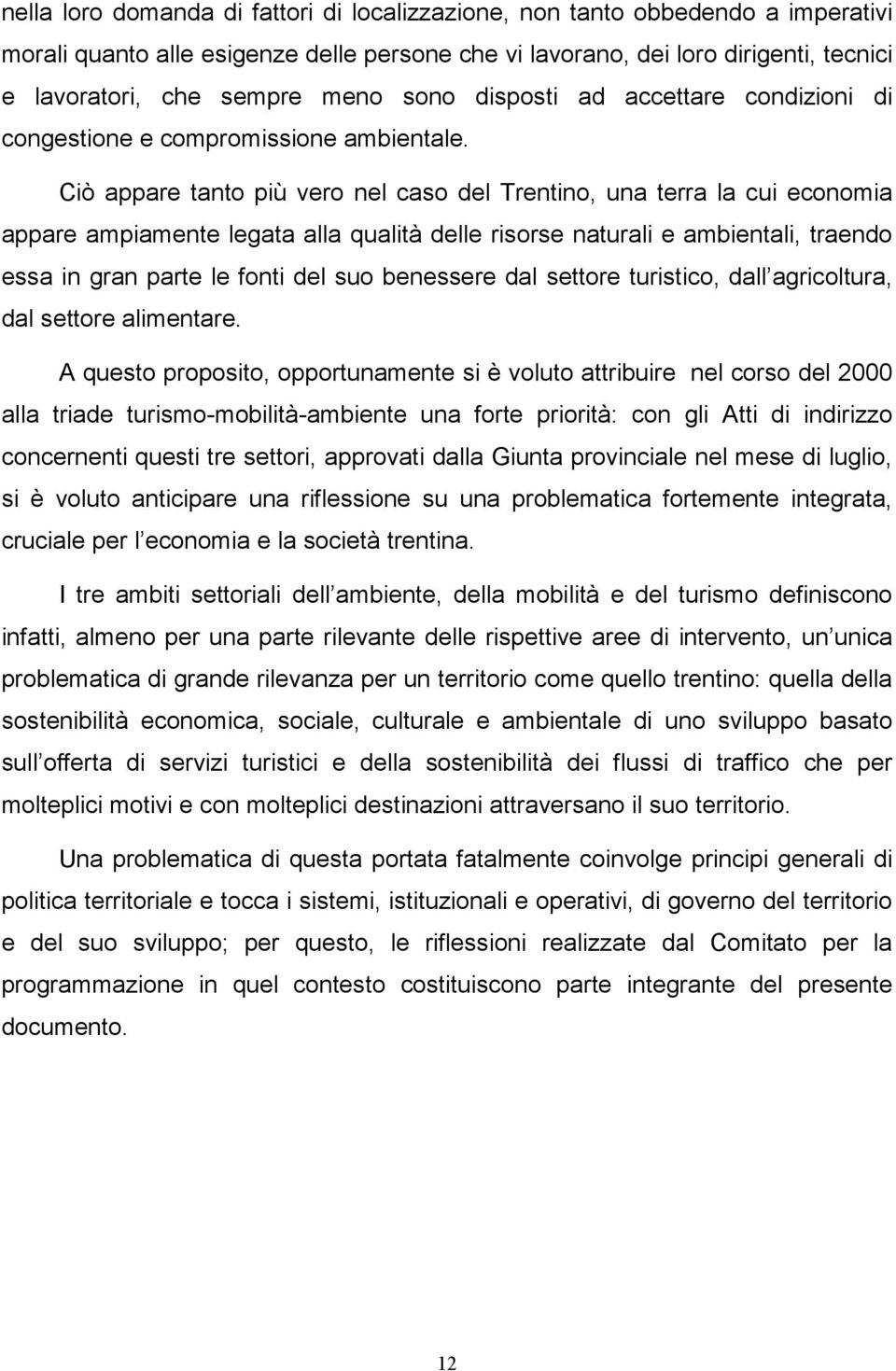 nella loro domanda di fattori di localizzazione, non tanto obbedendo a imperativi morali quanto alle esigenze delle persone che vi lavorano, dei loro dirigenti, tecnici e lavoratori, che sempre meno sono disposti ad accettare condizioni di congestione e compromissione ambientale.

Ciò appare tanto più vero nel caso del Trentino, una terra la cui economia appare ampiamente legata alla qualità delle risorse naturali e ambientali, traendo essa in gran parte le fonti del suo benessere dal settore turistico, dall agricoltura, dal settore alimentare.

A questo proposito, opportunamente si è voluto attribuire nel corso del 2000 alla triade turismo-mobilità-ambiente una forte priorità: con gli Atti di indirizzo concernenti questi tre settori, approvati dalla Giunta provinciale nel mese di luglio, si è voluto anticipare una riflessione su una problematica fortemente integrata, cruciale per l economia e la società trentina.

I tre ambiti settoriali dell ambiente, della mobilità e del turismo definiscono infatti, almeno per una parte rilevante delle rispettive aree di intervento, un unica problematica di grande rilevanza per un territorio come quello trentino: quella della sostenibilità economica, sociale, culturale e ambientale di uno sviluppo basato sull offerta di servizi turistici e della sostenibilità dei flussi di traffico che per molteplici motivi e con molteplici destinazioni attraversano il suo territorio.

Una problematica di questa portata fatalmente coinvolge principi generali di politica territoriale e tocca i sistemi, istituzionali e operativi, di governo del territorio e del suo sviluppo; per questo, le riflessioni realizzate dal Comitato per la programmazione in quel contesto costituiscono parte integrante del presente documento.

12